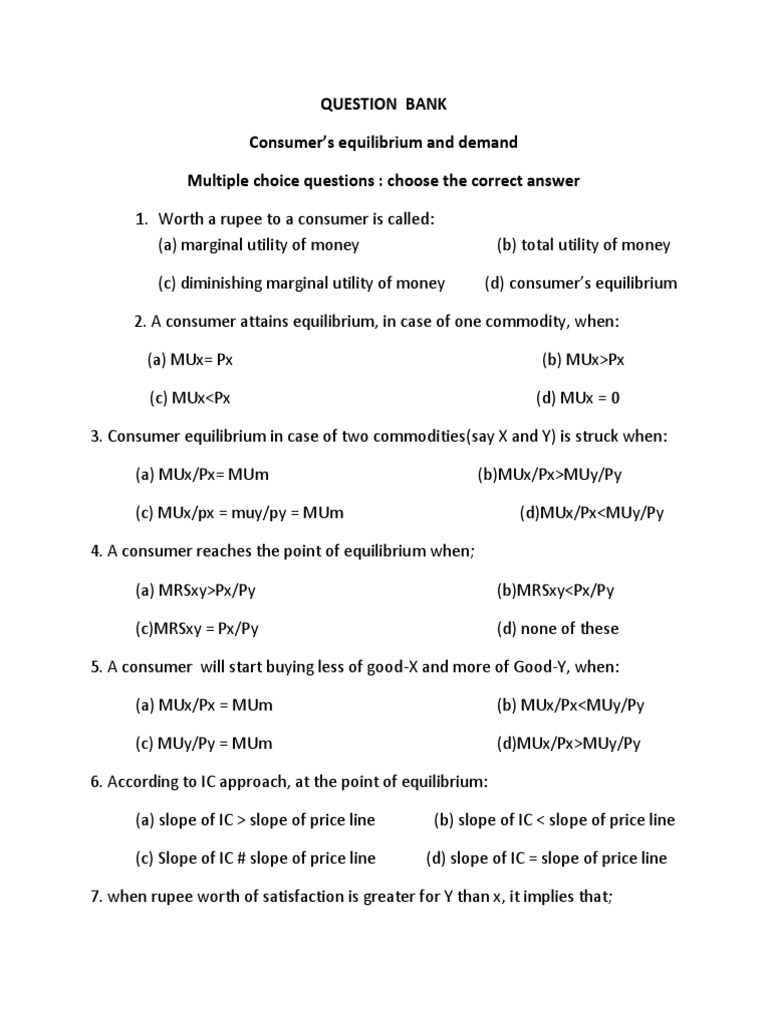 QUESTION BANK

Consumer's equilibrium and demand

Multiple choice questions : choose the correct answer

1. Worth a rupee to a consumer is called:
(a) marginal utility of money (b) total utility of money
(c) diminishing marginal utility of money (d) consumer's equilibrium

2. A consumer attains equilibrium, in case of one commodity, when:
(a) MUx= Px (b) MUx>Px
(c) MUx<Px (d) MUx = 0

3. Consumer equilibrium in case of two commodities(say X and Y) is struck when:
(a) MUx/Px= MUm (b)MUx/Px>MUy/Py
(c) MUx/px = muy/py = MUm (d)MUx/Px<MUy/Py

4. A consumer reaches the point of equilibrium when;
(a) MRSxy>Px/Py (b)MRSxy<Px/Py
(c)MRSxy = Px/Py (d) none of these

5. A consumer will start buying less of good-X and more of Good-Y, when:
(a) MUx/Px = MUm (b) MUx/Px<MUy/Py
(c) MUy/Py = MUm (d)MUx/Px>MUy/Py

6. According to IC approach, at the point of equilibrium:
(a) slope of IC > slope of price line (b) slope of IC < slope of price line
(c) Slope of IC # slope of price line (d) slope of IC = slope of price line

7. when rupee worth of satisfaction is greater for Y than x, it implies that;